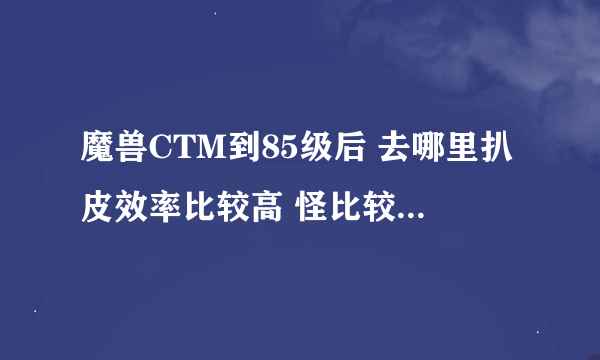 魔兽CTM到85级后 去哪里扒皮效率比较高 怪比较...